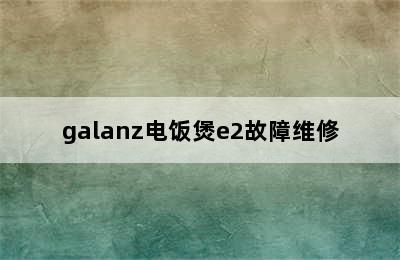 galanz电饭煲e2故障维修